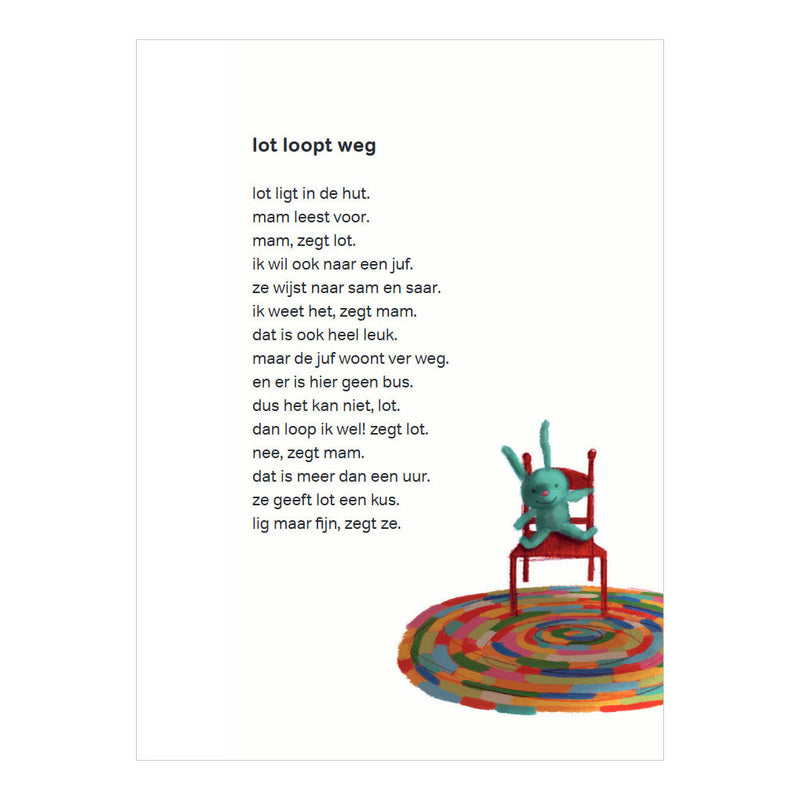 lot loopt weg

lot ligt in de hut.
mam leest voor.
mam, zegt lot.
ik wil ook naar een juf.
ze wijst naar sam en saar.
ik weet het, zegt mam.
dat is ook heel leuk.
maar de juf woont ver weg.
en er is hier geen bus.
dus het kan niet, lot.
dan loop ik wel! zegt lot.
nee, zegt mam.
dat is meer dan een uur.
ze geeft lot een kus.
lig maar fijn, zegt ze.